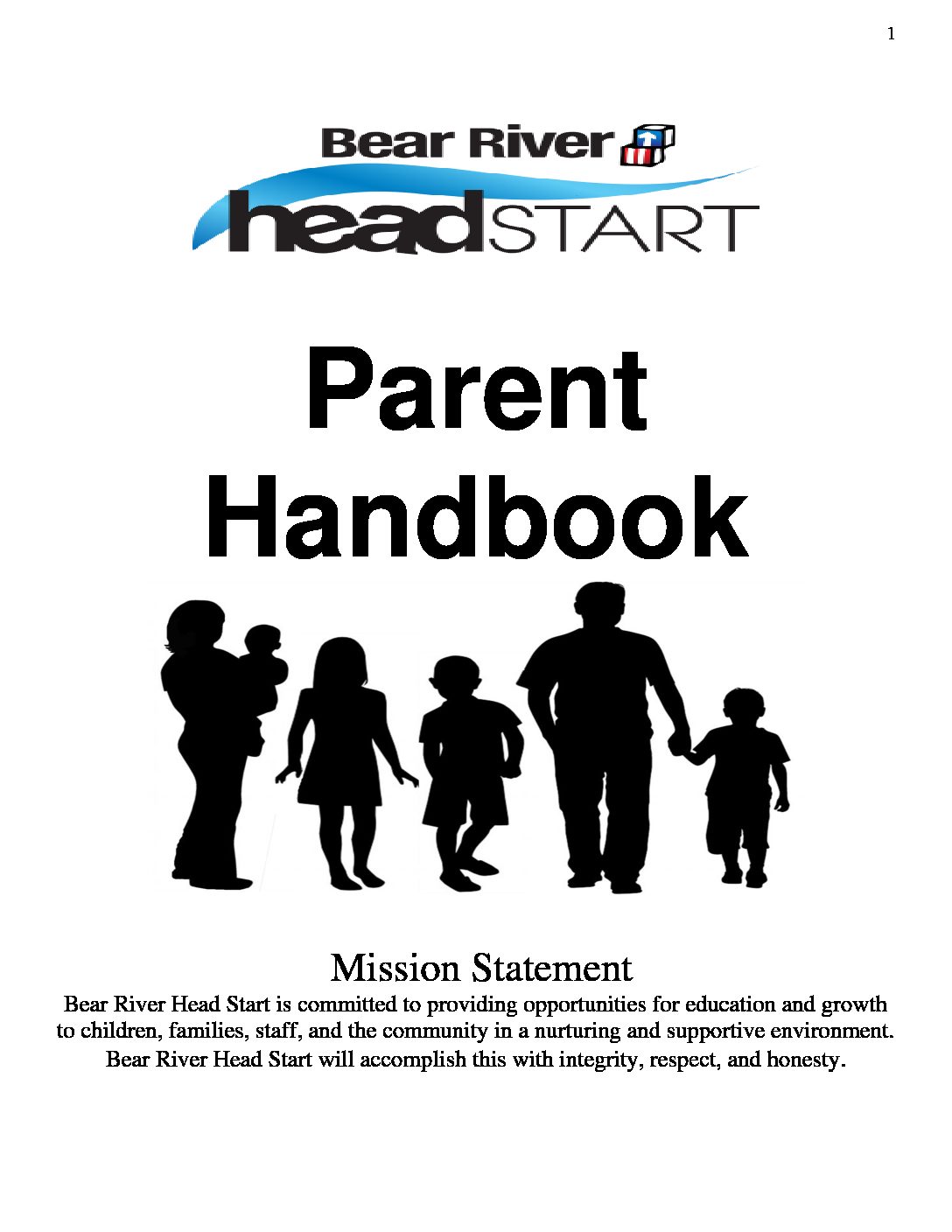 1

Bear River

headSTART

Parent Handbook

Mission Statement

Bear River Head Start is committed to providing opportunities for education and growth to children, families, staff, and the community in a nurturing and supportive environment. Bear River Head Start will accomplish this with integrity, respect, and honesty.